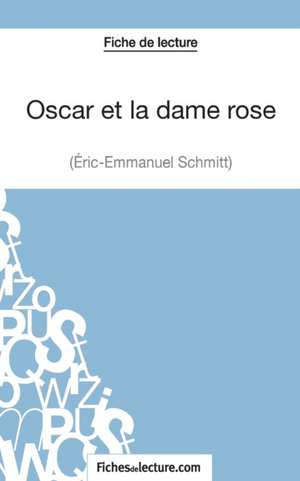 Fiche de lecture

Oscar et la dame rose

(Éric-Emmanuel Schmitt)

Fichesdelecture.com